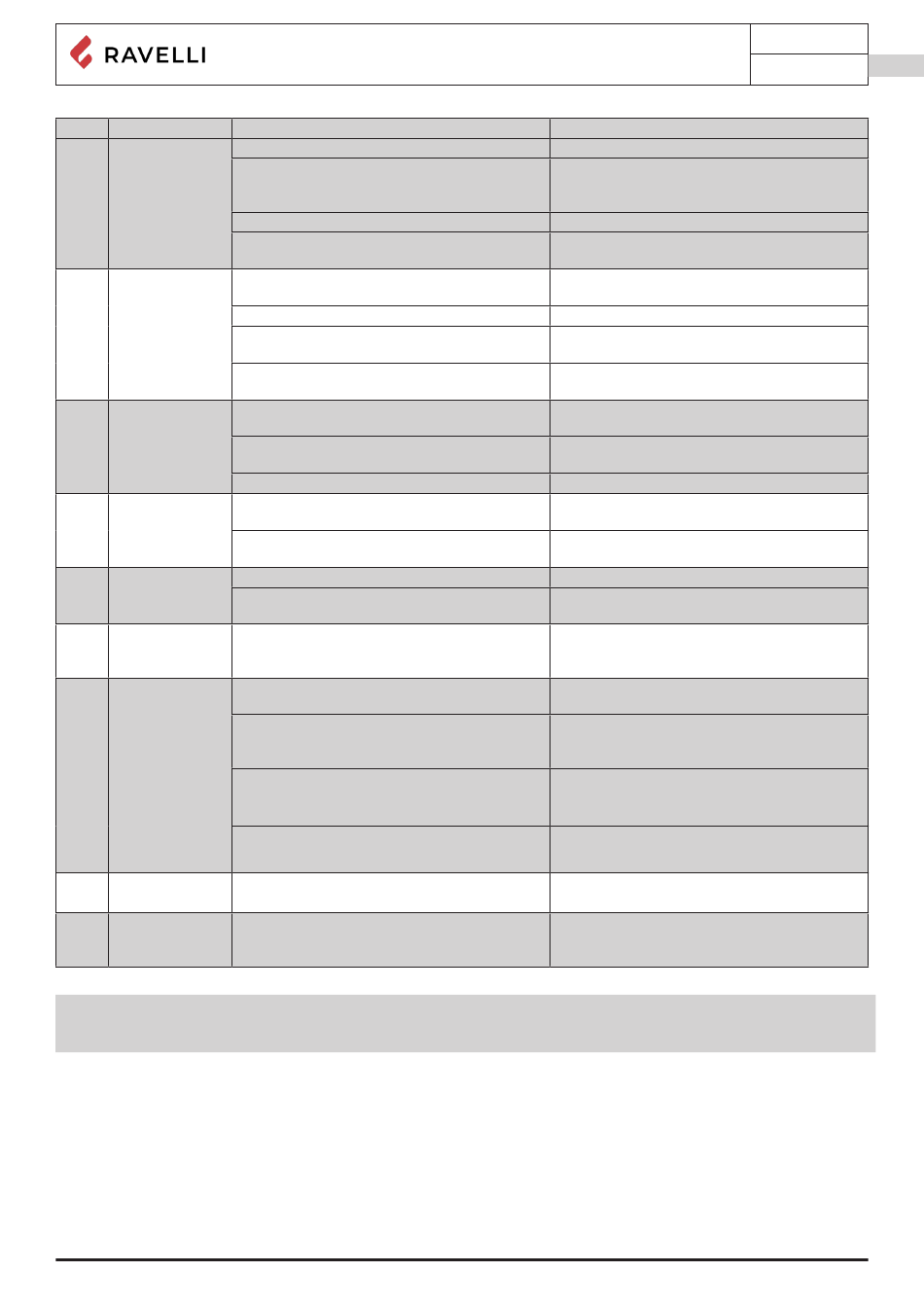 RAVELLI